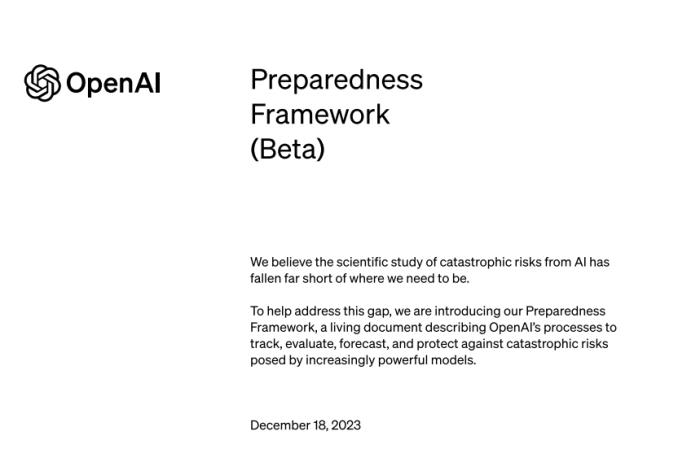 OpenAI

Preparedness Framework (Beta)

We believe the scientific study of catastrophic risks from AI has fallen far short of where we need to be.

To help address this gap, we are introducing our Preparedness Framework, a living document describing OpenAI's processes to track, evaluate, forecast, and protect against catastrophic risks posed by increasingly powerful models.

December 18, 2023